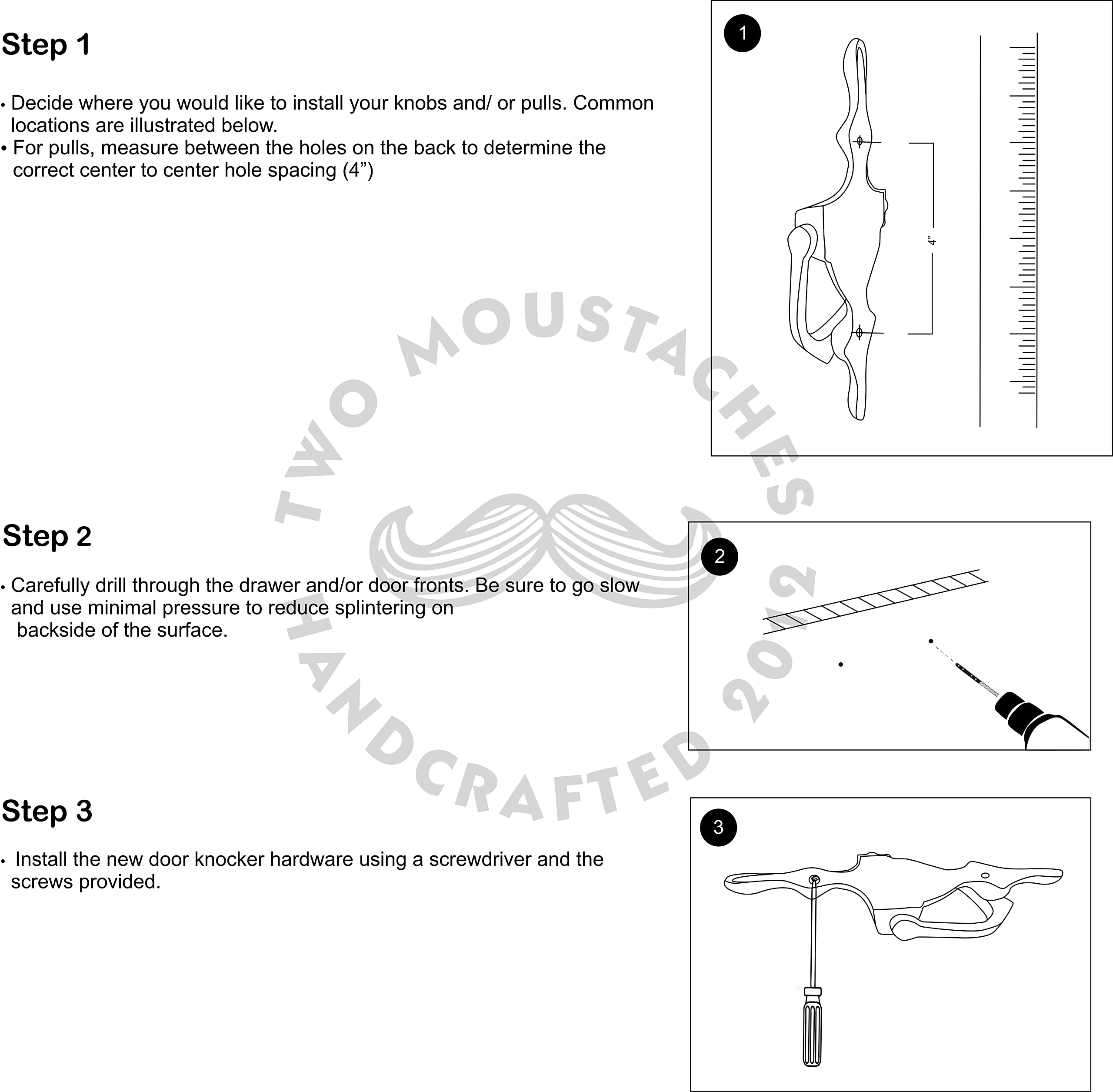 Step 1

• Decide where you would like to install your knobs and/ or pulls. Common locations are illustrated below.
• For pulls, measure between the holes on the back to determine the correct center to center hole spacing (4”)

1

4”

TWO MOUSTACHES

HANDCRAFTED 2012

Step 2

• Carefully drill through the drawer and/or door fronts. Be sure to go slow and use minimal pressure to reduce splintering on backside of the surface.

2

Step 3

• Install the new door knocker hardware using a screwdriver and the screws provided.

3